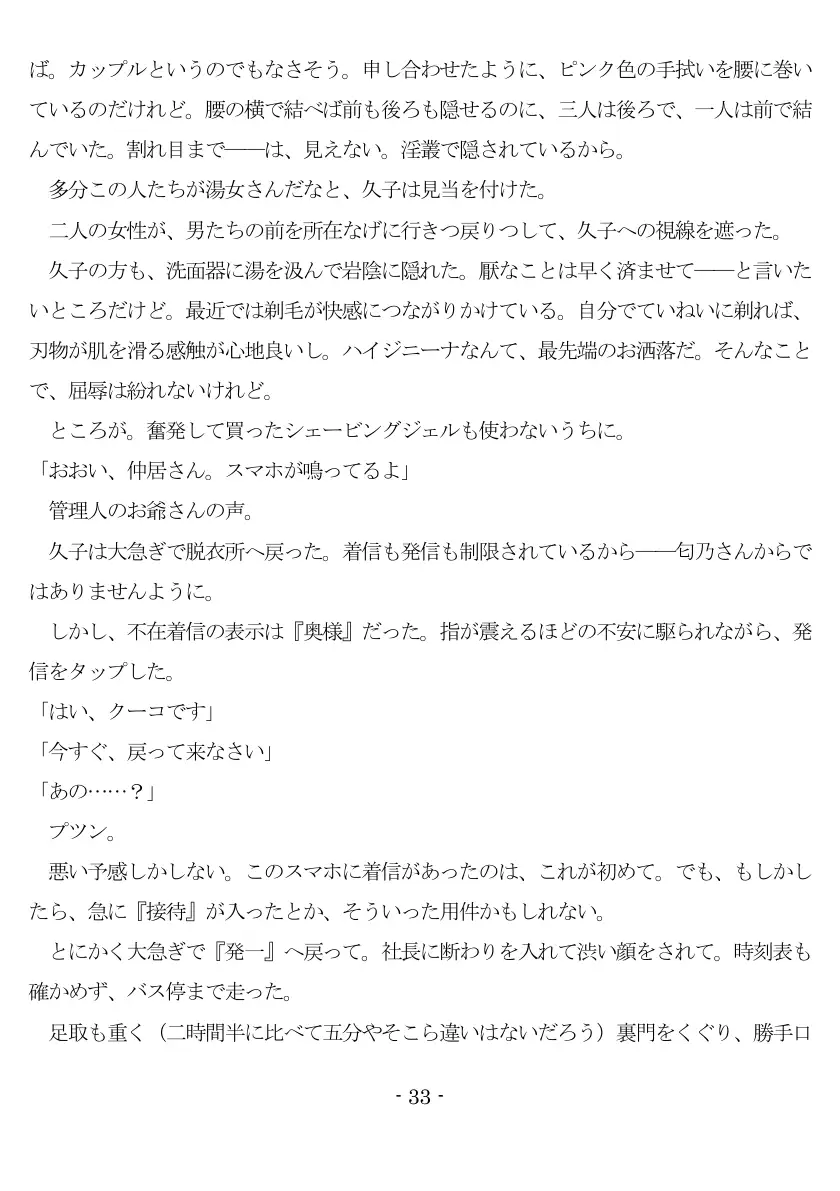 ば。カップルというのでもなさそう。申し合わせたように、ピンク色の手拭いを腰に巻いているのだけれど。腰の横で結べば前も後ろも隠せるのに、三人は後ろで、一人は前で結んでいた。割れ目まで――は、見えない。淫叢で隠されているから。

多分この人たちが湯女さんだなと、久子は見当を付けた。

二人の女性が、男たちの前を所在なげに行きつ戻りつして、久子への視線を遮った。

久子の方も、洗面器に湯を汲んで岩陰に隠れた。厭なことは早く済ませて――と言いたいところだけど。最近では剃毛が快感につながりかけている。自分でていねいに剃れば、刃物が肌を滑る感触が心地良いし。ハイジニーナなんて、最先端のお洒落だ。そんなことで、屈辱は紛れないけれど。

ところが。奮発して買ったシェービングジェルも使わないうちに。

「おおい、仲居さん。スマホが鳴ってるよ」

管理人のお爺さんの声。

久子は大急ぎで脱衣所へ戻った。着信も発信も制限されているから――匂乃さんからではありませんように。

しかし、不在着信の表示は『奥様』だった。指が震えるほどの不安に駆られながら、発信をタップした。

「はい、クーコです」

「今すぐ、戻って来なさい」

「あの……？」

プツン。

悪い予感しかしない。このスマホに着信があったのは、これが初めて。でも、もしかしたら、急に『接待』が入ったとか、そういった用件かもしれない。

とにかく大急ぎで『発一』へ戻って。社長に断わりを入れて渋い顔をされて。時刻表も確かめず、バス停まで走った。

足取も重く（二時間半に比べて五分やそこら違いはないだろう）裏門をくぐり、勝手口

- 33 -